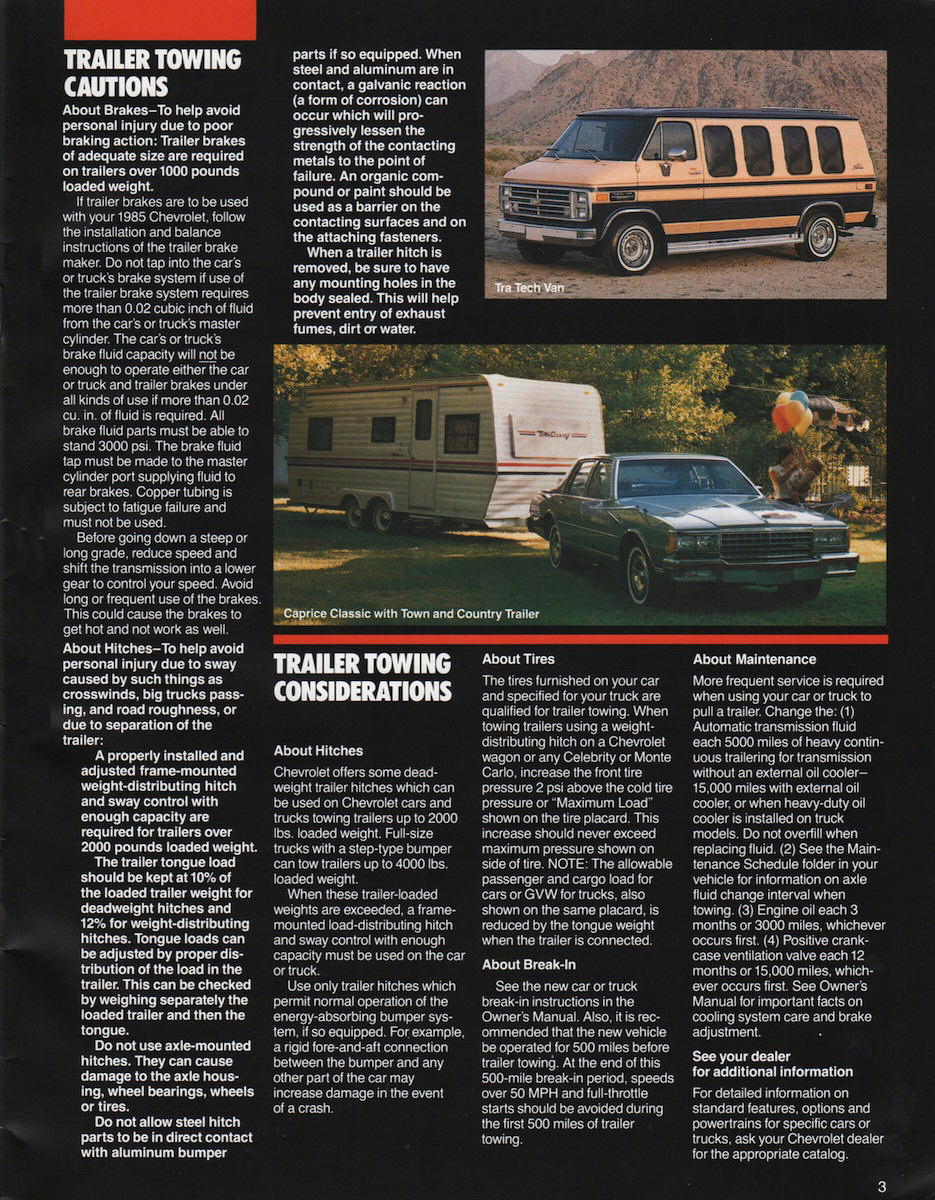 TRAILER TOWING CAUTIONS

About Brakes–To help avoid personal injury due to poor braking action: Trailer brakes of adequate size are required on trailers over 1000 pounds loaded weight.

If trailer brakes are to be used with your 1985 Chevrolet, follow the installation and balance instructions of the trailer brake maker. Do not tap into the car's or truck's brake system if use of the trailer brake system requires more than 0.02 cubic inch of fluid from the car's or truck's master cylinder. The car's or truck's brake fluid capacity will not be enough to operate either the car or truck and trailer brakes under all kinds of use if more than 0.02 cu. in. of fluid is required. All brake fluid parts must be able to stand 3000 psi. The brake fluid tap must be made to the master cylinder port supplying fluid to rear brakes. Copper tubing is subject to fatigue failure and must not be used.

Before going down a steep or long grade, reduce speed and shift the transmission into a lower gear to control your speed. Avoid long or frequent use of the brakes. This could cause the brakes to get hot and not work as well.

About Hitches–To help avoid personal injury due to sway caused by such things as crosswinds, big trucks passing, and road roughness, or due to separation of the trailer:

A properly installed and adjusted frame-mounted weight-distributing hitch and sway control with enough capacity are required for trailers over 2000 pounds loaded weight.

The trailer tongue load should be kept at 10% of the loaded trailer weight for deadweight hitches and 12% for weight-distributing hitches. Tongue loads can be adjusted by proper distribution of the load in the trailer. This can be checked by weighing separately the loaded trailer and then the tongue.

Do not use axle-mounted hitches. They can cause damage to the axle housing, wheel bearings, wheels or tires.

Do not allow steel hitch parts to be in direct contact with aluminum bumper parts if so equipped. When steel and aluminum are in contact, a galvanic reaction (a form of corrosion) can occur which will progressively lessen the strength of the contacting metals to the point of failure. An organic compound or paint should be used as a barrier on the contacting surfaces and on the attaching fasteners.

When a trailer hitch is removed, be sure to have any mounting holes in the body sealed. This will help prevent entry of exhaust fumes, dirt or water.

Tra Tech Van

Caprice Classic with Town and Country Trailer

TRAILER TOWING CONSIDERATIONS

About Hitches

Chevrolet offers some deadweight trailer hitches which can be used on Chevrolet cars and trucks towing trailers up to 2000 lbs. loaded weight. Full-size trucks with a step-type bumper can tow trailers up to 4000 lbs. loaded weight.

When these trailer-loaded weights are exceeded, a frame-mounted load-distributing hitch and sway control with enough capacity must be used on the car or truck.

Use only trailer hitches which permit normal operation of the energy-absorbing bumper system, if so equipped. For example, a rigid fore-and-aft connection between the bumper and any other part of the car may increase damage in the event of a crash.

About Tires

The tires furnished on your car and specified for your truck are qualified for trailer towing. When towing trailers using a weight-distributing hitch on a Chevrolet wagon or any Celebrity or Monte Carlo, increase the front tire pressure 2 psi above the cold tire pressure or "Maximum Load" shown on the tire placard. This increase should never exceed maximum pressure shown on side of tire. NOTE: The allowable passenger and cargo load for cars or GVW for trucks, also shown on the same placard, is reduced by the tongue weight when the trailer is connected.

About Break-In

See the new car or truck break-in instructions in the Owner's Manual. Also, it is recommended that the new vehicle be operated for 500 miles before trailer towing. At the end of this 500-mile break-in period, speeds over 50 MPH and full-throttle starts should be avoided during the first 500 miles of trailer towing.

About Maintenance

More frequent service is required when using your car or truck to pull a trailer. Change the: (1) Automatic transmission fluid each 5000 miles of heavy continuous trailering for transmission without an external oil cooler–15,000 miles with external oil cooler, or when heavy-duty oil cooler is installed on truck models. Do not overfill when replacing fluid. (2) See the Maintenance Schedule folder in your vehicle for information on axle fluid change interval when towing. (3) Engine oil each 3 months or 3000 miles, whichever occurs first. (4) Positive crankcase ventilation valve each 12 months or 15,000 miles, whichever occurs first. See Owner's Manual for important facts on cooling system care and brake adjustment.

See your dealer for additional information

For detailed information on standard features, options and powertrains for specific cars or trucks, ask your Chevrolet dealer for the appropriate catalog.

3